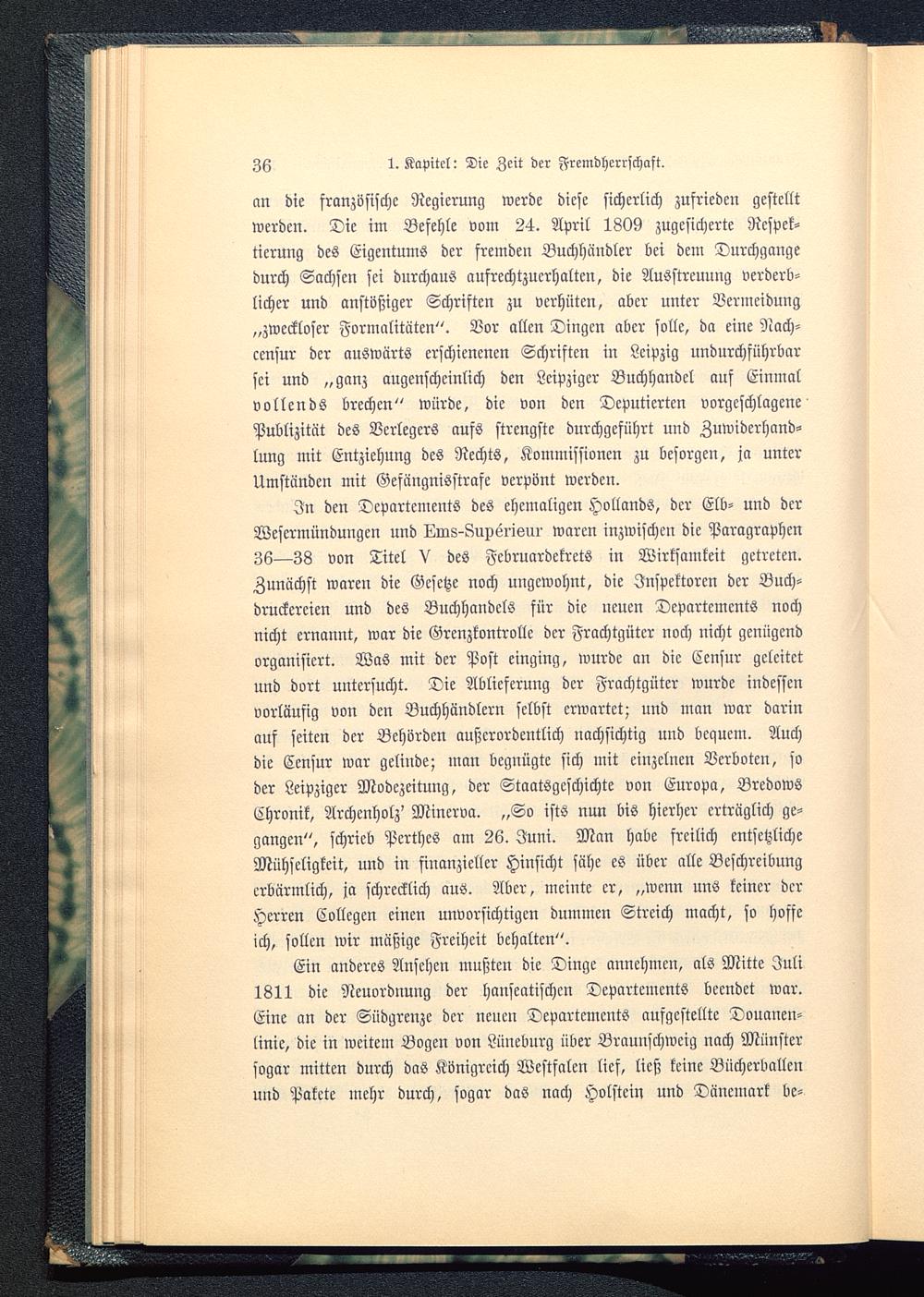 36 1. Kapitel: Die Zeit der Fremdherrschaft.

an die französische Regierung werde diese sicherlich zufrieden gestellt werden. Die im Befehle vom 24. April 1809 zugesicherte Respektierung des Eigentums der fremden Buchhändler bei dem Durchgange durch Sachsen sei durchaus aufrechtzuerhalten, die Ausstreuung verderblicher und anstößiger Schriften zu verhüten, aber unter Vermeidung „zweckloser Formalitäten“. Vor allen Dingen aber solle, da eine Nachcensur der auswärts erschienenen Schriften in Leipzig undurchführbar sei und „ganz augenscheinlich den Leipziger Buchhandel auf Einmal vollends brechen“ würde, die von den Deputierten vorgeschlagene Publizität des Verlegers aufs strengste durchgeführt und Zuwiderhandlung mit Entziehung des Rechts, Kommissionen zu besorgen, ja unter Umständen mit Gefängnisstrafe verpönt werden.

In den Departements des ehemaligen Hollands, der Elb- und der Wesermündungen und Ems-Supérieur waren inzwischen die Paragraphen 36—38 von Titel V des Februardekrets in Wirksamkeit getreten. Zunächst waren die Gesetze noch ungewohnt, die Inspektoren der Buchdruckereien und des Buchhandels für die neuen Departements noch nicht ernannt, war die Grenzkontrolle der Frachtgüter noch nicht genügend organisiert. Was mit der Post einging, wurde an die Censur geleitet und dort untersucht. Die Ablieferung der Frachtgüter wurde indessen vorläufig von den Buchhändlern selbst erwartet; und man war darin auf seiten der Behörden außerordentlich nachsichtig und bequem. Auch die Censur war gelinde; man begnügte sich mit einzelnen Verboten, so der Leipziger Modezeitung, der Staatsgeschichte von Europa, Bredows Chronik, Archenholz' Minerva. „So ists nun bis hierher erträglich gegangen“, schrieb Perthes am 26. Juni. Man habe freilich entsetzliche Mühseligkeit, und in finanzieller Hinsicht sähe es über alle Beschreibung erbärmlich, ja schrecklich aus. Aber, meinte er, „wenn uns keiner der Herren Collegen einen unvorsichtigen dummen Streich macht, so hoffe ich, sollen wir mäßige Freiheit behalten“.

Ein anderes Ansehen mußten die Dinge annehmen, als Mitte Juli 1811 die Neuordnung der hanseatischen Departements beendet war. Eine an der Südgrenze der neuen Departements aufgestellte Douanenlinie, die in weitem Bogen von Lüneburg über Braunschweig nach Münster sogar mitten durch das Königreich Westfalen lief, ließ keine Bücherballen und Pakete mehr durch, sogar das nach Holstein und Dänemark be-